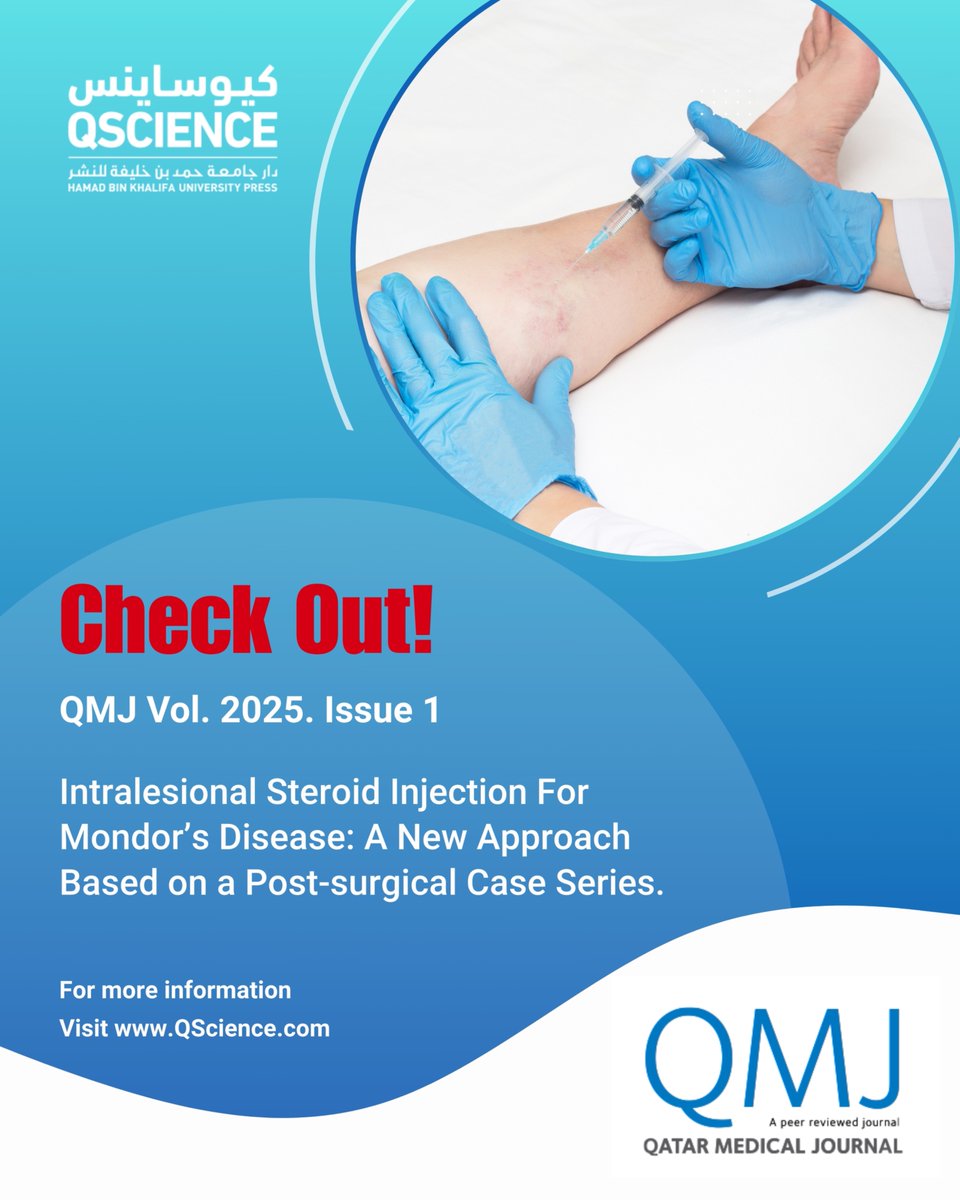 كيوساينس
QSCIENCE
دار جامعة حمد بن خليفة للنشر
HAMAD BIN KHALIFA UNIVERSITY PRESS

Check Out!

QMJ Vol. 2025. Issue 1

Intralesional Steroid Injection For Mondor's Disease: A New Approach Based on a Post-surgical Case Series.

For more information
Visit www.QScience.com

QMJ
A peer reviewed journal
QATAR MEDICAL JOURNAL